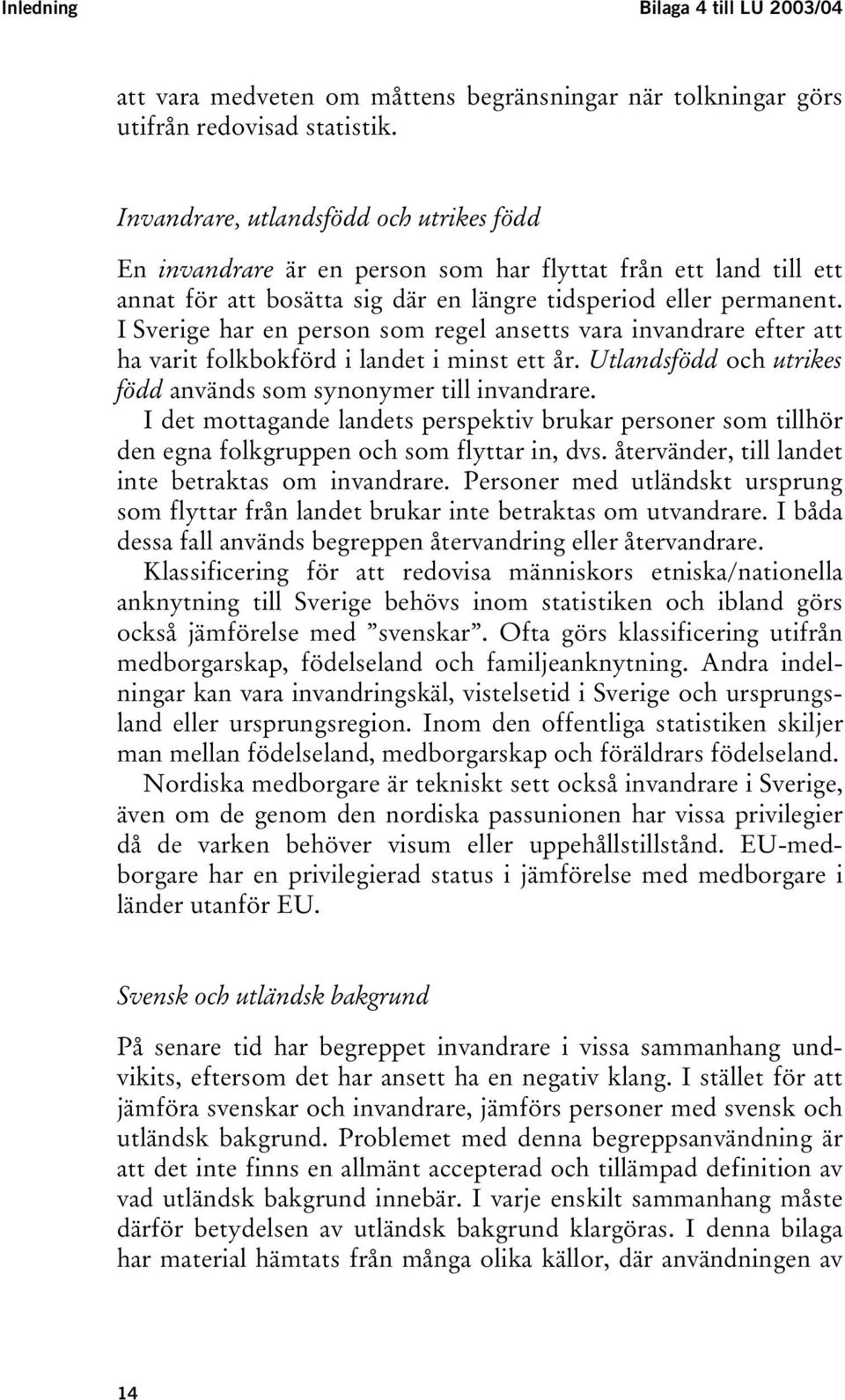 Inledning

Bilaga 4 till LU 2003/04

att vara medveten om måttens begränsningar när tolkningar görs utifrån redovisad statistik.

Invandrare, utlandsfödd och utrikes född

En invandrare är en person som har flyttat från ett land till ett annat för att bosätta sig där en längre tidsperiod eller permanent. I Sverige har en person som regel ansetts vara invandrare efter att ha varit folkbokförd i landet i minst ett år. Utlandsfödd och utrikes född används som synonymer till invandrare.

I det mottagande landets perspektiv brukar personer som tillhör den egna folkgruppen och som flyttar in, dvs. återvänder, till landet inte betraktas om invandrare. Personer med utländskt ursprung som flyttar från landet brukar inte betraktas om utvandrare. I båda dessa fall används begreppen återvandring eller återvandrare.

Klassificering för att redovisa människors etniska/nationella anknytning till Sverige behövs inom statistiken och ibland görs också jämförelse med ”svenskar”. Ofta görs klassificering utifrån medborgarskap, födelseland och familjeanknytning. Andra indelningar kan vara invandringskäl, vistelsetid i Sverige och ursprungsland eller ursprungsregion. Inom den offentliga statistiken skiljer man mellan födelseland, medborgarskap och föräldrars födelseland.

Nordiska medborgare är tekniskt sett också invandrare i Sverige, även om de genom den nordiska passunionen har vissa privilegier då de varken behöver visum eller uppehållstillstånd. EU-medborgare har en privilegierad status i jämförelse med medborgare i länder utanför EU.

Svensk och utländsk bakgrund

På senare tid har begreppet invandrare i vissa sammanhang undvikits, eftersom det har ansett ha en negativ klang. I stället för att jämföra svenskar och invandrare, jämförs personer med svensk och utländsk bakgrund. Problemet med denna begreppsanvändning är att det inte finns en allmänt accepterad och tillämpad definition av vad utländsk bakgrund innebär. I varje enskilt sammanhang måste därför betydelsen av utländsk bakgrund klargöras. I denna bilaga har material hämtats från många olika källor, där användningen av

14